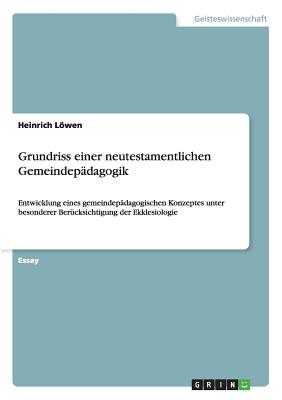 Geisteswissenschaft

Heinrich Löwen

Grundriss einer neutestamentlichen Gemeindepädagogik

Entwicklung eines gemeindepädagogischen Konzeptes unter besonderer Berücksichtigung der Ekklesiologie

Essay

GRIN